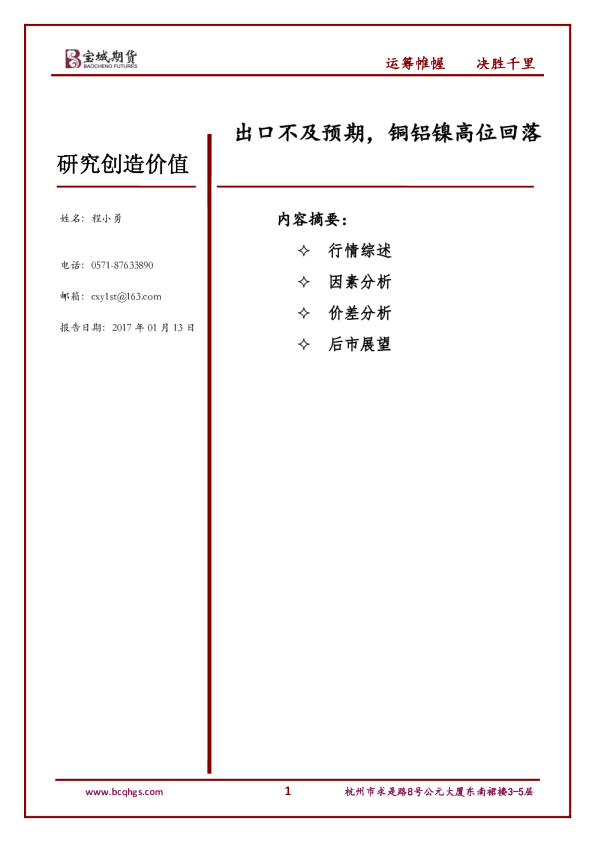 宝城期货
BAOCHENG FUTURES

运筹帷幄 决胜千里

出口不及预期，铜铝镍高位回落

研究创造价值

姓名：程小勇

电话：0571-87633890

邮箱：cxy1st@163.com

报告日期：2017年01月13日

内容摘要：

✧ 行情综述

✧ 因素分析

✧ 价差分析

✧ 后市展望

www.bcqhgs.com

1

杭州市求是路8号公元大厦东南裙楼3-5层